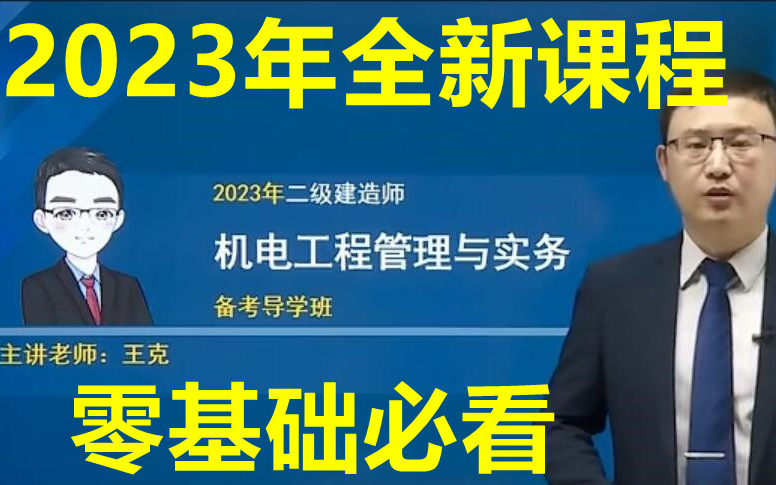 2023年全新课程

2023年二级建造师

机电工程管理与实务

备考导学班

主讲老师：王克

零基础必看